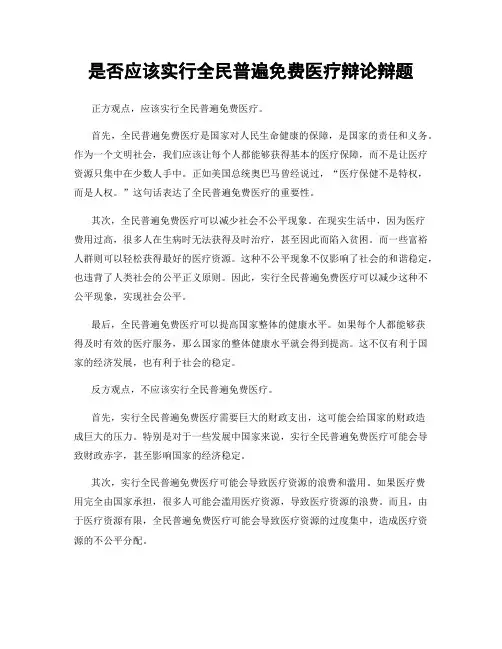 是否应该实行全民普遍免费医疗辩论辩题

正方观点，应该实行全民普遍免费医疗。

首先，全民普遍免费医疗是国家对人民生命健康的保障，是国家的责任和义务。作为一个文明社会，我们应该让每个人都能够获得基本的医疗保障，而不是让医疗资源只集中在少数人手中。正如美国总统奥巴马曾经说过，“医疗保健不是特权，而是人权。”这句话表达了全民普遍免费医疗的重要性。

其次，全民普遍免费医疗可以减少社会不公平现象。在现实生活中，因为医疗费用过高，很多人在生病时无法获得及时治疗，甚至因此而陷入贫困。而一些富裕人群则可以轻松获得最好的医疗资源。这种不公平现象不仅影响了社会的和谐稳定，也违背了人类社会的公平正义原则。因此，实行全民普遍免费医疗可以减少这种不公平现象，实现社会公平。

最后，全民普遍免费医疗可以提高国家整体的健康水平。如果每个人都能够获得及时有效的医疗服务，那么国家的整体健康水平就会得到提高。这不仅有利于国家的经济发展，也有利于社会的稳定。

反方观点，不应该实行全民普遍免费医疗。

首先，实行全民普遍免费医疗需要巨大的财政支出，这可能会给国家的财政造成巨大的压力。特别是对于一些发展中国家来说，实行全民普遍免费医疗可能会导致财政赤字，甚至影响国家的经济稳定。

其次，实行全民普遍免费医疗可能会导致医疗资源的浪费和滥用。如果医疗费用完全由国家承担，很多人可能会滥用医疗资源，导致医疗资源的浪费。而且，由于医疗资源有限，全民普遍免费医疗可能会导致医疗资源的过度集中，造成医疗资源的不公平分配。